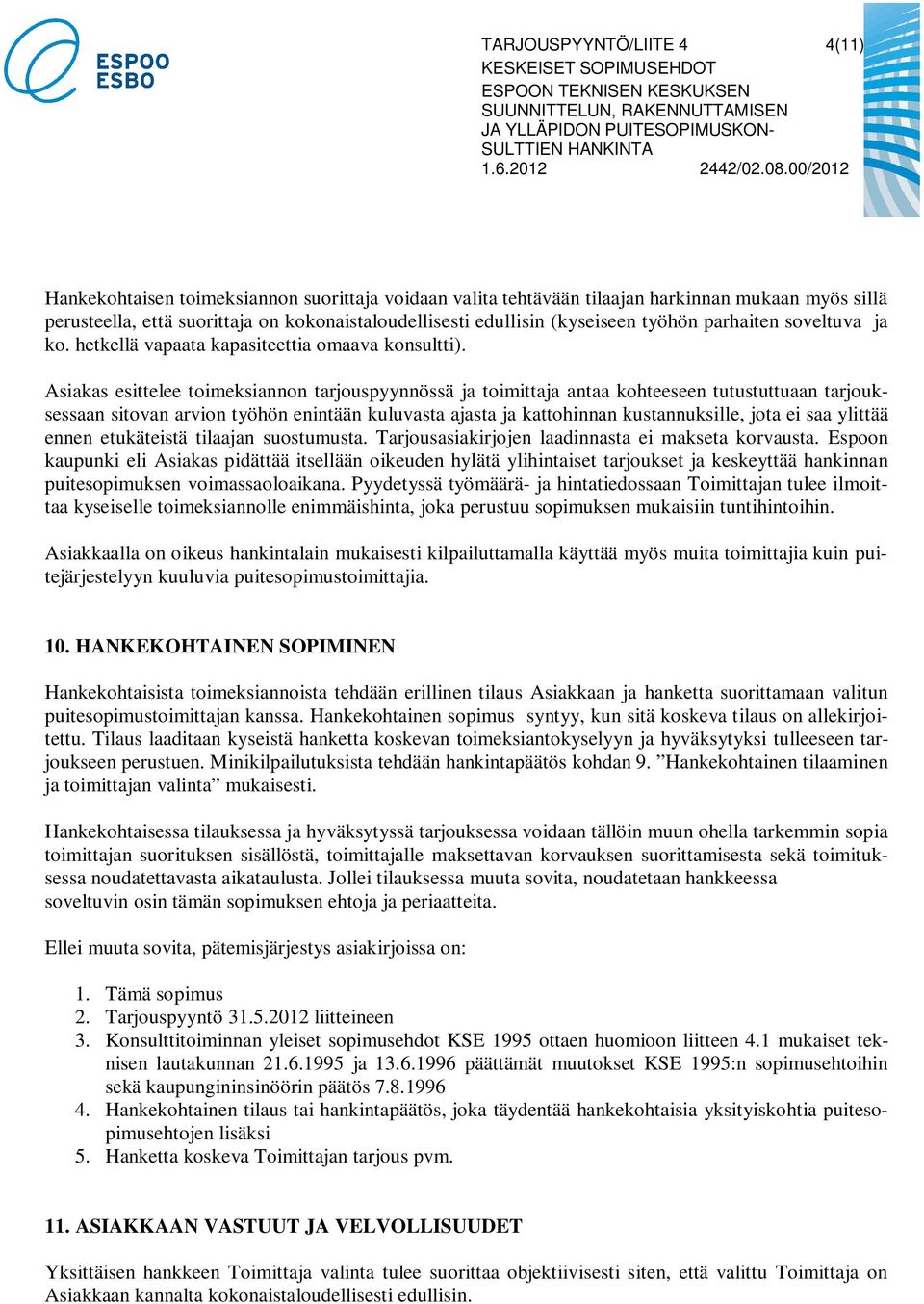 ESPOO
ESBO

TARJOUSPYYNTÖ/LIITE 4 4(11)
KESKEISET SOPIMUSEHDOT
ESPOON TEKNISEN KESKUKSEN SUUNNITTELUN, RAKENNUTTAMISEN JA YLLÄPIDON PUITESOPIMUSKONSULTTIEN HANKINTA
1.6.2012 2442/02.08.00/2012

Hankekohtaisen toimeksiannon suorittaja voidaan valita tehtävään tilaajan harkinnan mukaan myös sillä perusteella, että suorittaja on kokonaistaloudellisesti edullisin (kyseiseen työhön parhaiten soveltuva ja ko. hetkellä vapaata kapasiteettia omaava konsultti).

Asiakas esittelee toimeksiannon tarjouspyynnössä ja toimittaja antaa kohteeseen tutustuttuaan tarjouksessaan sitovan arvion työhön enintään kuluvasta ajasta ja kattohinnan kustannuksille, jota ei saa ylittää ennen etukäteistä tilaajan suostumusta. Tarjousasiakirjojen laadinnasta ei makseta korvausta. Espoon kaupunki eli Asiakas pidättää itsellään oikeuden hylätä ylihintaiset tarjoukset ja keskeyttää hankinnan puitesopimuksen voimassaoloaikana. Pyydetyssä työmäärä- ja hintatiedossaan Toimittajan tulee ilmoittaa kyseiselle toimeksiannolle enimmäishinta, joka perustuu sopimuksen mukaisiin tuntihintoihin.

Asiakkaalla on oikeus hankintalain mukaisesti kilpailuttamalla käyttää myös muita toimittajia kuin puitejärjestelyyn kuuluvia puitesopimustoimittajia.

10. HANKEKOHTAINEN SOPIMINEN

Hankekohtaisista toimeksiannoista tehdään erillinen tilaus Asiakkaan ja hanketta suorittamaan valitun puitesopimustoimittajan kanssa. Hankekohtainen sopimus syntyy, kun sitä koskeva tilaus on allekirjoitettu. Tilaus laaditaan kyseistä hanketta koskevan toimeksiantokyselyn ja hyväksytyksi tulleeseen tarjoukseen perustuen. Minikilpailutuksista tehdään hankintapäätös kohdan 9. ”Hankekohtainen tilaaminen ja toimittajan valinta” mukaisesti.

Hankekohtaisessa tilauksessa ja hyväksytyssä tarjouksessa voidaan tällöin muun ohella tarkemmin sopia toimittajan suorituksen sisällöstä, toimittajalle maksettavan korvauksen suorittamisesta sekä toimituksessa noudatettavasta aikataulusta. Jollei tilauksessa muuta sovita, noudatetaan hankkeessa soveltuvin osin tämän sopimuksen ehtoja ja periaatteita.

Ellei muuta sovita, pätemisjärjestys asiakirjoissa on:

1. Tämä sopimus
2. Tarjouspyyntö 31.5.2012 liitteineen
3. Konsulttitoiminnan yleiset sopimusehdot KSE 1995 ottaen huomioon liitteen 4.1 mukaiset teknisen lautakunnan 21.6.1995 ja 13.6.1996 päättämät muutokset KSE 1995:n sopimusehtoihin sekä kaupungininsinöörin päätös 7.8.1996
4. Hankekohtainen tilaus tai hankintapäätös, joka täydentää hankekohtaisia yksityiskohtia puitesopimusehtojen lisäksi
5. Hanketta koskeva Toimittajan tarjous pvm.

11. ASIAKKAAN VASTUUT JA VELVOLLISUUDET

Yksittäisen hankkeen Toimittaja valinta tulee suorittaa objektiivisesti siten, että valittu Toimittaja on Asiakkaan kannalta kokonaistaloudellisesti edullisin.